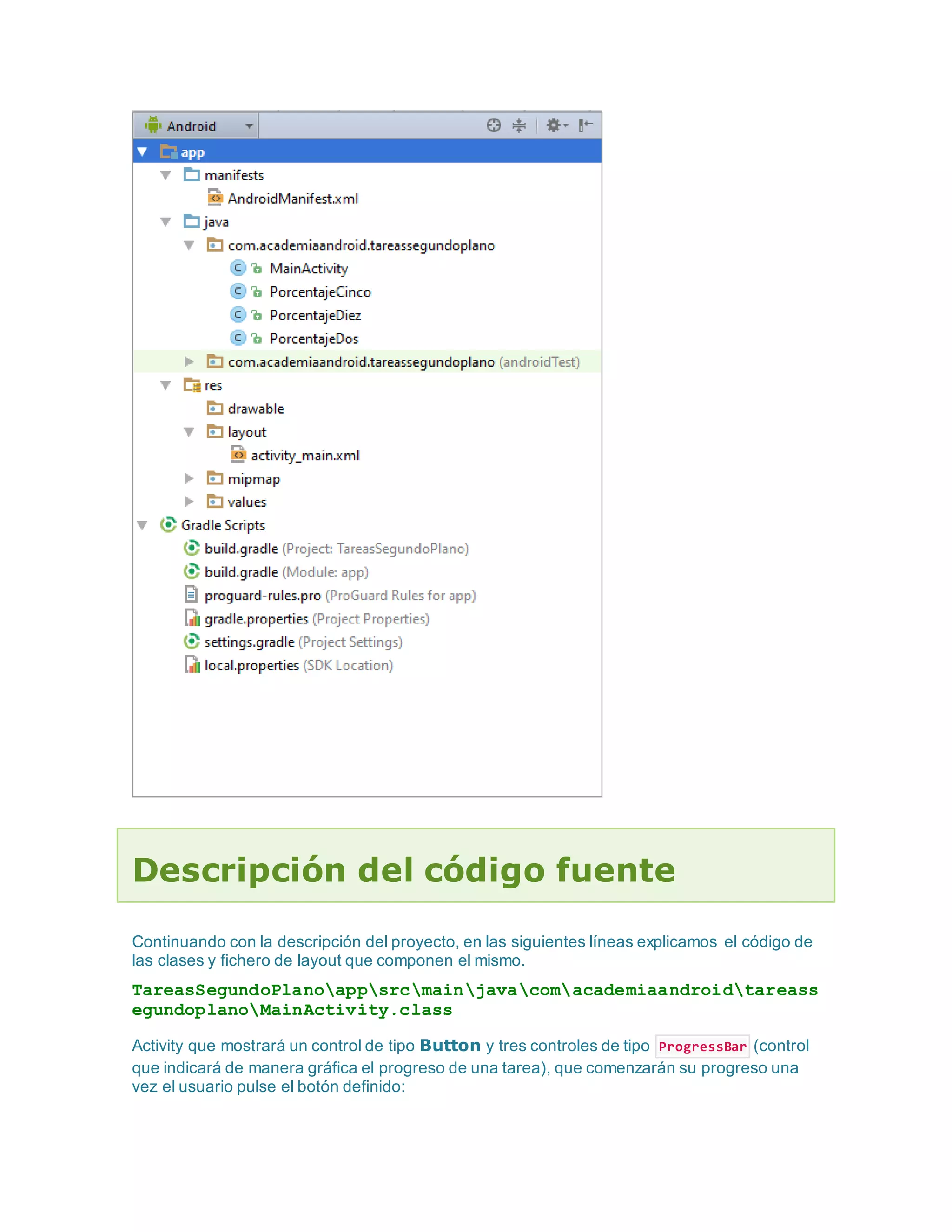 Android

app

manifests

AndroidManifest.xml

java

com.academiaandroid.tareassegundoplano

MainActivity

PorcentajeCinco

PorcentajeDiez

PorcentajeDos

com.academiaandroid.tareassegundoplano (androidTest)

res

drawable

layout

activity_main.xml

mipmap

values

Gradle Scripts

build.gradle (Project: TareasSegundoPlano)

build.gradle (Module: app)

proguard-rules.pro (ProGuard Rules for app)

gradle.properties (Project Properties)

settings.gradle (Project Settings)

local.properties (SDK Location)

Descripción del código fuente

Continuando con la descripción del proyecto, en las siguientes líneas explicamos el código de las clases y fichero de layout que componen el mismo.

TareasSegundoPlano\app\src\main\java\com\academiaandroid\tareassegundoplano\MainActivity.class

Activity que mostrará un control de tipo Button y tres controles de tipo ProgressBar (control que indicará de manera gráfica el progreso de una tarea), que comenzarán su progreso una vez el usuario pulse el botón definido: